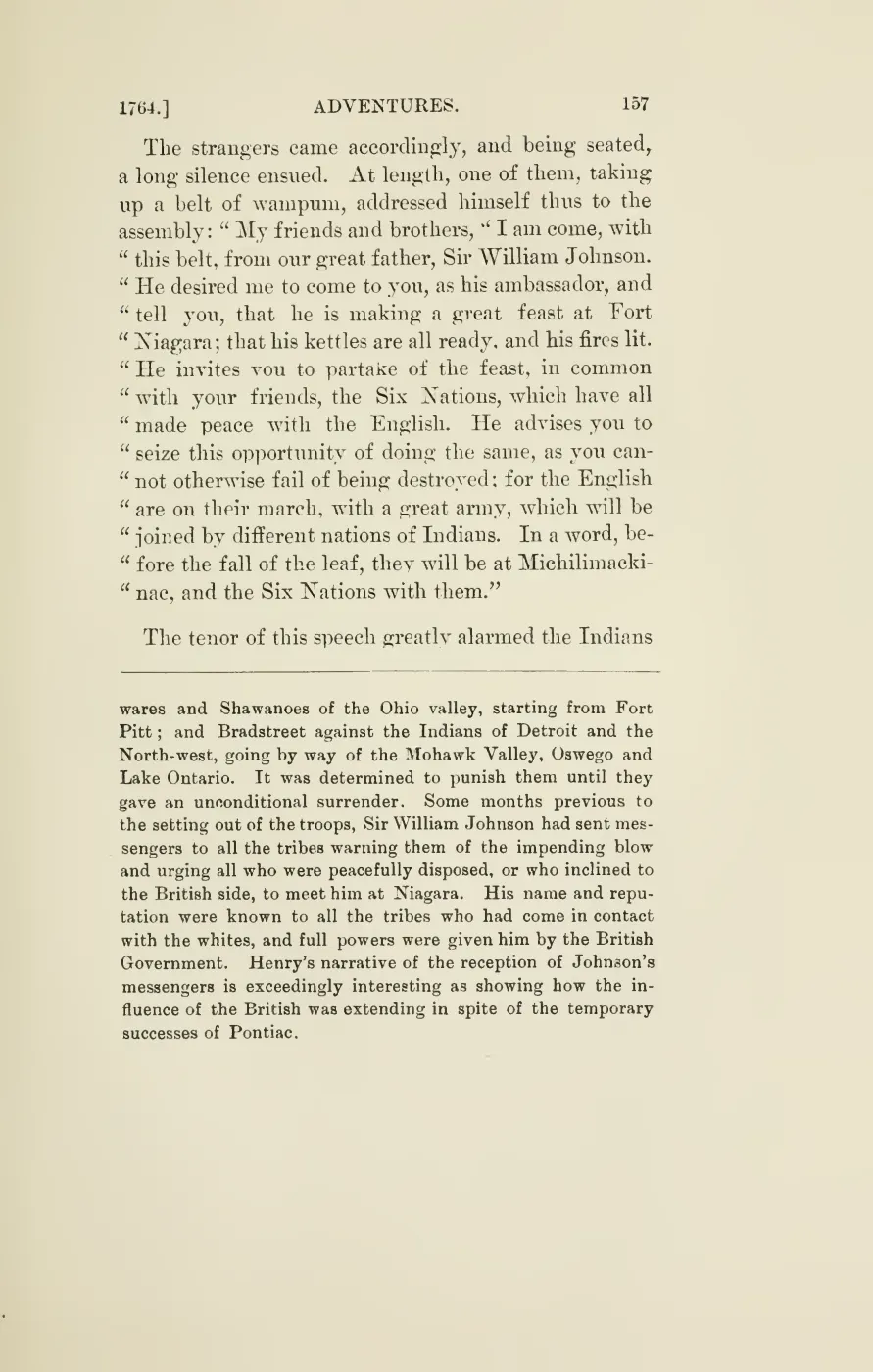 1764.] ADVENTURES. 157

The strangers came accordingly, and being seated, a long silence ensued. At length, one of them, taking up a belt of wampum, addressed himself thus to the assembly: " My friends and brothers, " I am come, with " this belt, from our great father, Sir William Johnson. " He desired me to come to you, as his ambassador, and " tell you, that he is making a great feast at Fort " Niagara; that his kettles are all ready, and his fires lit. " He invites you to partake of the feast, in common " with your friends, the Six Nations, which have all " made peace with the English. He advises you to " seize this opportunity of doing the same, as you cannot otherwise fail of being destroyed; for the English " are on their march, with a great army, which will be " joined by different nations of Indians. In a word, before the fall of the leaf, they will be at Michilimackinac, and the Six Nations with them."

The tenor of this speech greatly alarmed the Indians

wares and Shawanoes of the Ohio valley, starting from Fort Pitt; and Bradstreet against the Indians of Detroit and the North-west, going by way of the Mohawk Valley, Oswego and Lake Ontario. It was determined to punish them until they gave an unconditional surrender. Some months previous to the setting out of the troops, Sir William Johnson had sent messengers to all the tribes warning them of the impending blow and urging all who were peacefully disposed, or who inclined to the British side, to meet him at Niagara. His name and reputation were known to all the tribes who had come in contact with the whites, and full powers were given him by the British Government. Henry's narrative of the reception of Johnson's messengers is exceedingly interesting as showing how the influence of the British was extending in spite of the temporary successes of Pontiac.